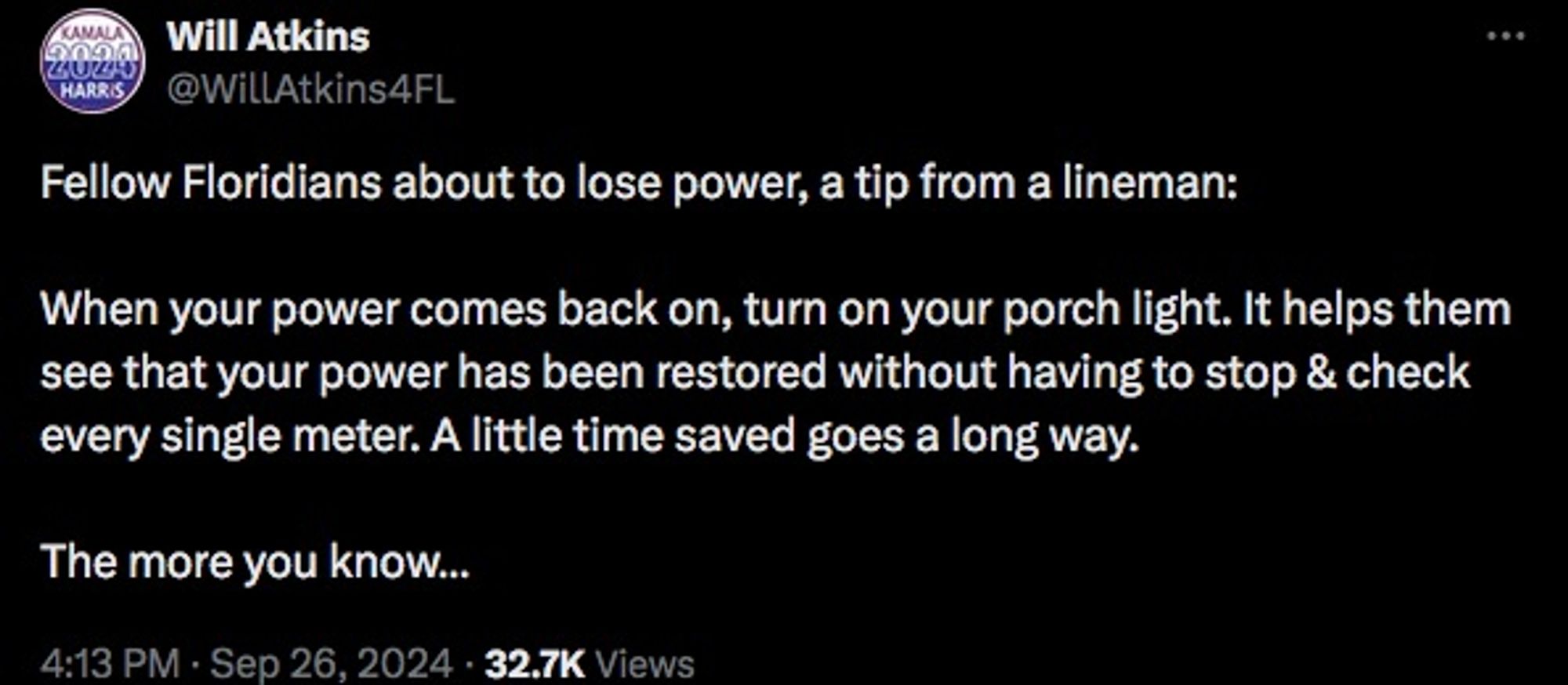 KAMALA 2024 HARRIS

Will Atkins
@WillAtkins4FL

Fellow Floridians about to lose power, a tip from a lineman:

When your power comes back on, turn on your porch light. It helps them see that your power has been restored without having to stop & check every single meter. A little time saved goes a long way.

The more you know...

4:13 PM · Sep 26, 2024 · 32.7K Views